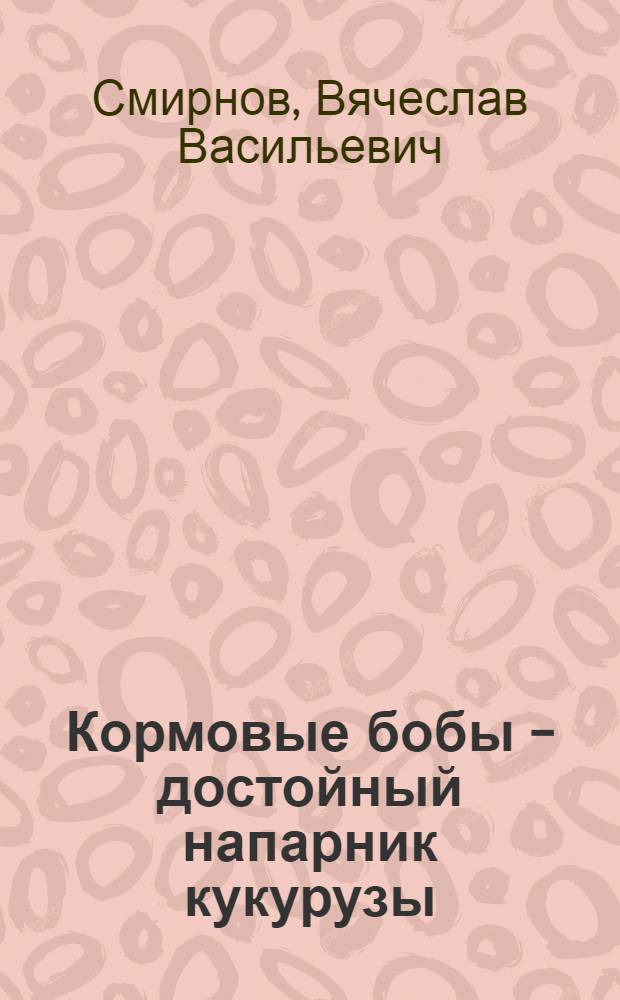 Смирнов, Вячеслав Васильевич

Кормовые бобы – достойный напарник кукурузы